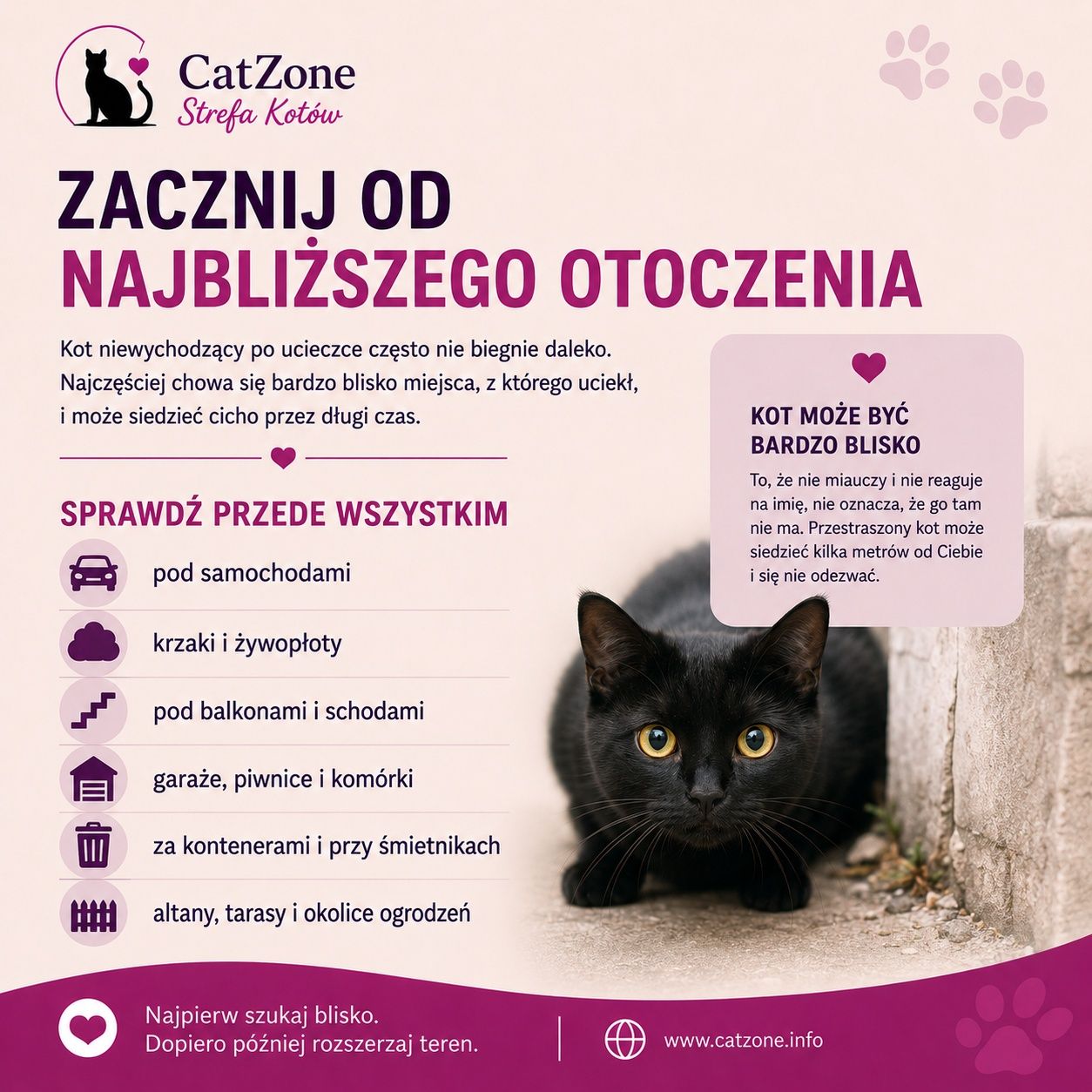 CatZone
Strefa Kotów

ZACZNIJ OD
NAJBLIŻSZEGO OTOCZENIA

Kot niewychodzący po ucieczce często nie biegnie daleko. Najczęściej chowa się bardzo blisko miejsca, z którego uciekł, i może siedzieć cicho przez długi czas.

SPRAWDŹ PRZEDE WSZYSTKIM

pod samochodami

krzaki i żywopłoty

pod balkonami i schodami

garaże, piwnice i komórki

za kontenerami i przy śmietnikach

altany, tarasy i okolice ogrodzeń

KOT MOŻE BYĆ
BARDZO BLISKO

To, że nie miauczy i nie reaguje na imię, nie oznacza, że go tam nie ma. Przestraszony kot może siedzieć kilka metrów od Ciebie i się nie odezwać.

Najpierw szukaj blisko.
Dopiero później rozszerzaj teren.

www.catzone.info